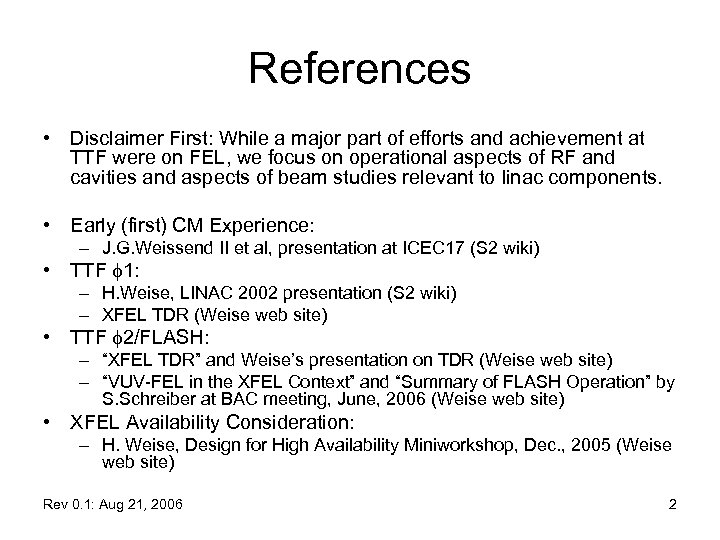 References

• Disclaimer First: While a major part of efforts and achievement at TTF were on FEL, we focus on operational aspects of RF and cavities and aspects of beam studies relevant to linac components.

• Early (first) CM Experience:
– J.G.Weissend II et al, presentation at ICEC17 (S2 wiki)
• TTF $\phi$1:
– H.Weise, LINAC 2002 presentation (S2 wiki)
– XFEL TDR (Weise web site)
• TTF $\phi$2/FLASH:
– “XFEL TDR” and Weise’s presentation on TDR (Weise web site)
– “VUV-FEL in the XFEL Context” and “Summary of FLASH Operation” by S.Schreiber at BAC meeting, June, 2006 (Weise web site)
• XFEL Availability Consideration:
– H. Weise, Design for High Availability Miniworkshop, Dec., 2005 (Weise web site)

Rev 0.1: Aug 21, 2006

2